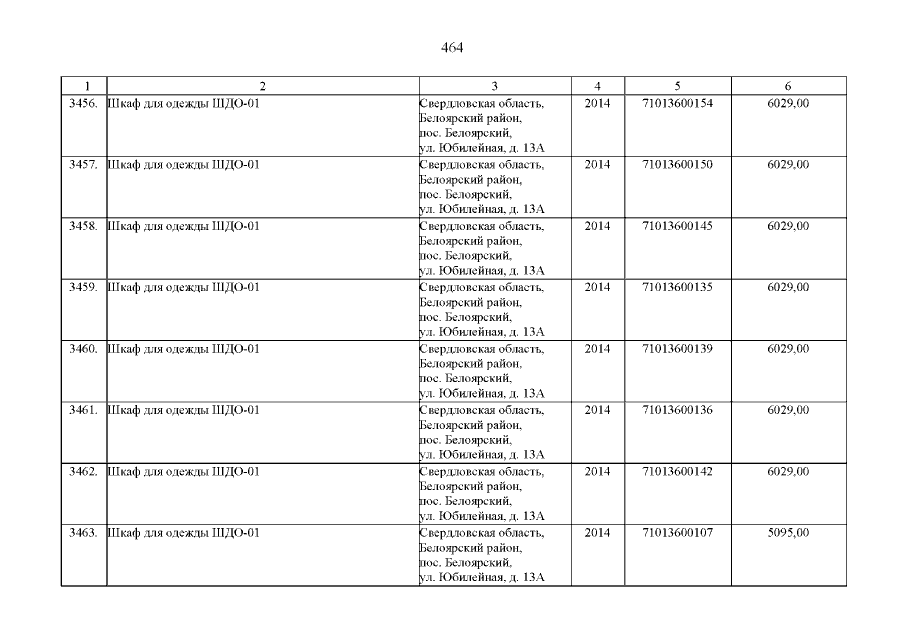 464

| 1 | 2 | 3 | 4 | 5 | 6 |
|---|---|---|---|---|---|
| 3456. | Шкаф для одежды ШДО-01 | Свердловская область, Белоярский район, пос. Белоярский, ул. Юбилейная, д. 13А | 2014 | 71013600154 | 6029,00 |
| 3457. | Шкаф для одежды ШДО-01 | Свердловская область, Белоярский район, пос. Белоярский, ул. Юбилейная, д. 13А | 2014 | 71013600150 | 6029,00 |
| 3458. | Шкаф для одежды ШДО-01 | Свердловская область, Белоярский район, пос. Белоярский, ул. Юбилейная, д. 13А | 2014 | 71013600145 | 6029,00 |
| 3459. | Шкаф для одежды ШДО-01 | Свердловская область, Белоярский район, пос. Белоярский, ул. Юбилейная, д. 13А | 2014 | 71013600135 | 6029,00 |
| 3460. | Шкаф для одежды ШДО-01 | Свердловская область, Белоярский район, пос. Белоярский, ул. Юбилейная, д. 13А | 2014 | 71013600139 | 6029,00 |
| 3461. | Шкаф для одежды ШДО-01 | Свердловская область, Белоярский район, пос. Белоярский, ул. Юбилейная, д. 13А | 2014 | 71013600136 | 6029,00 |
| 3462. | Шкаф для одежды ШДО-01 | Свердловская область, Белоярский район, пос. Белоярский, ул. Юбилейная, д. 13А | 2014 | 71013600142 | 6029,00 |
| 3463. | Шкаф для одежды ШДО-01 | Свердловская область, Белоярский район, пос. Белоярский, ул. Юбилейная, д. 13А | 2014 | 71013600107 | 5095,00 |